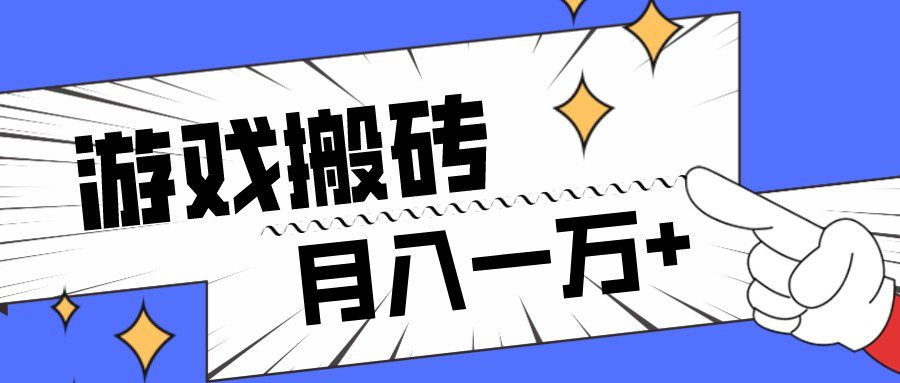 游戏搬砖

月入一万+